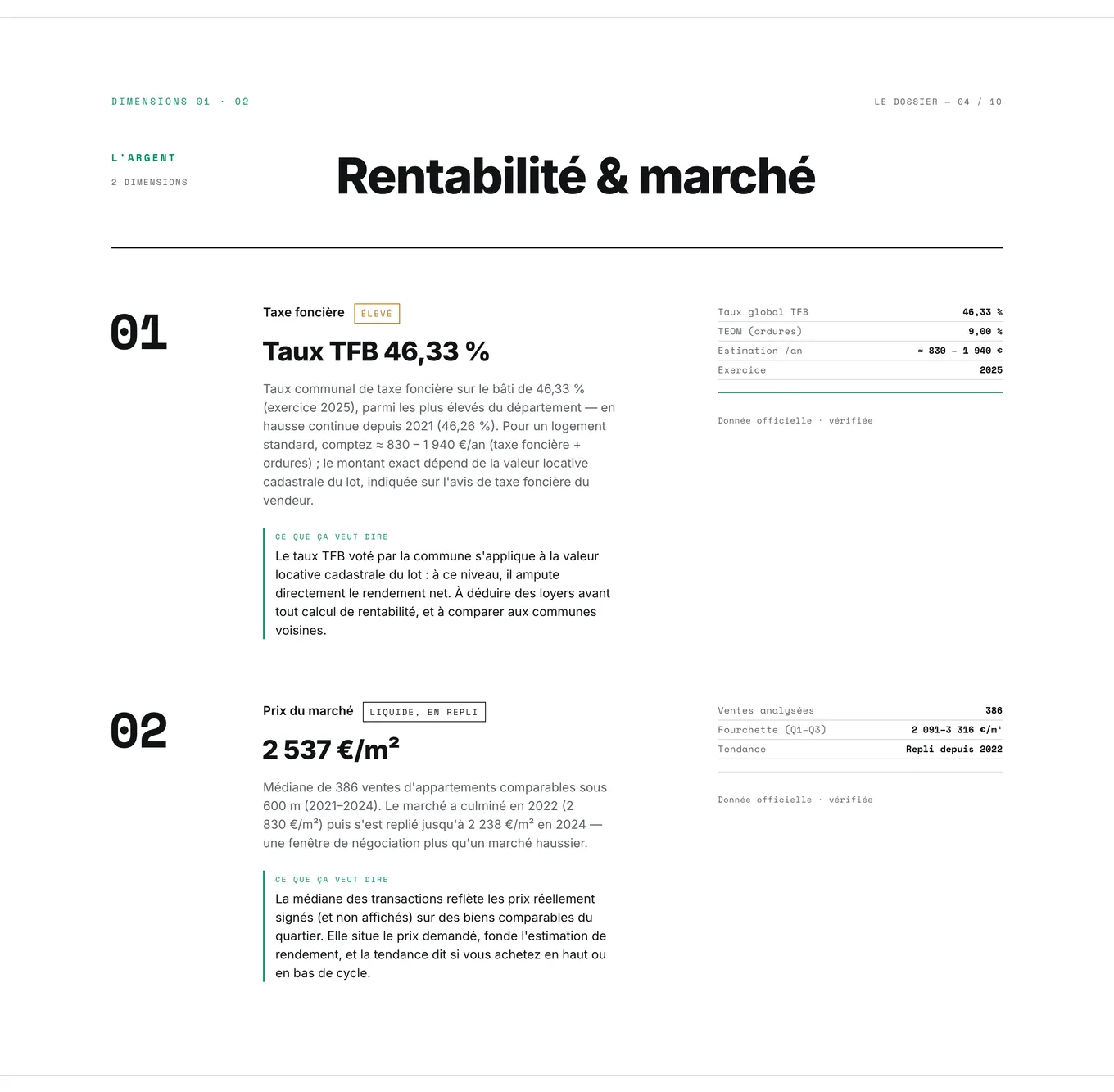 DIMENSIONS 01 · 02

LE DOSSIER — 04 / 10

L'ARGENT

2 DIMENSIONS

Rentabilité & marché

01

Taxe foncière ÉLEVÉ

Taux TFB 46,33 %

Taux communal de taxe foncière sur le bâti de 46,33 % (exercice 2025), parmi les plus élevés du département — en hausse continue depuis 2021 (46,26 %). Pour un logement standard, comptez ≈ 830 – 1 940 €/an (taxe foncière + ordures) ; le montant exact dépend de la valeur locative cadastrale du lot, indiquée sur l'avis de taxe foncière du vendeur.

CE QUE ÇA VEUT DIRE

Le taux TFB voté par la commune s'applique à la valeur locative cadastrale du lot : à ce niveau, il ampute directement le rendement net. À déduire des loyers avant tout calcul de rentabilité, et à comparer aux communes voisines.

Taux global TFB 46,33 %
TEOM (ordures) 9,00 %
Estimation /an ≈ 830 – 1 940 €
Exercice 2025

Donnée officielle · vérifiée

02

Prix du marché LIQUIDE, EN REPLI

2 537 €/m²

Médiane de 386 ventes d'appartements comparables sous 600 m (2021–2024). Le marché a culminé en 2022 (2 830 €/m²) puis s'est replié jusqu'à 2 238 €/m² en 2024 — une fenêtre de négociation plus qu'un marché haussier.

CE QUE ÇA VEUT DIRE

La médiane des transactions reflète les prix réellement signés (et non affichés) sur des biens comparables du quartier. Elle situe le prix demandé, fonde l'estimation de rendement, et la tendance dit si vous achetez en haut ou en bas de cycle.

Ventes analysées 386
Fourchette (Q1–Q3) 2 091–3 316 €/m²
Tendance Repli depuis 2022

Donnée officielle · vérifiée